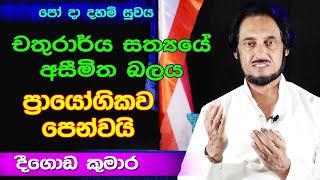 පෝ දා දහම් සුවය

චතුරාර්ය සත්‍යයේ අසීමිත බලය

ප්‍රායෝගිකව පෙන්වයි

දීගොඩ කුමාර